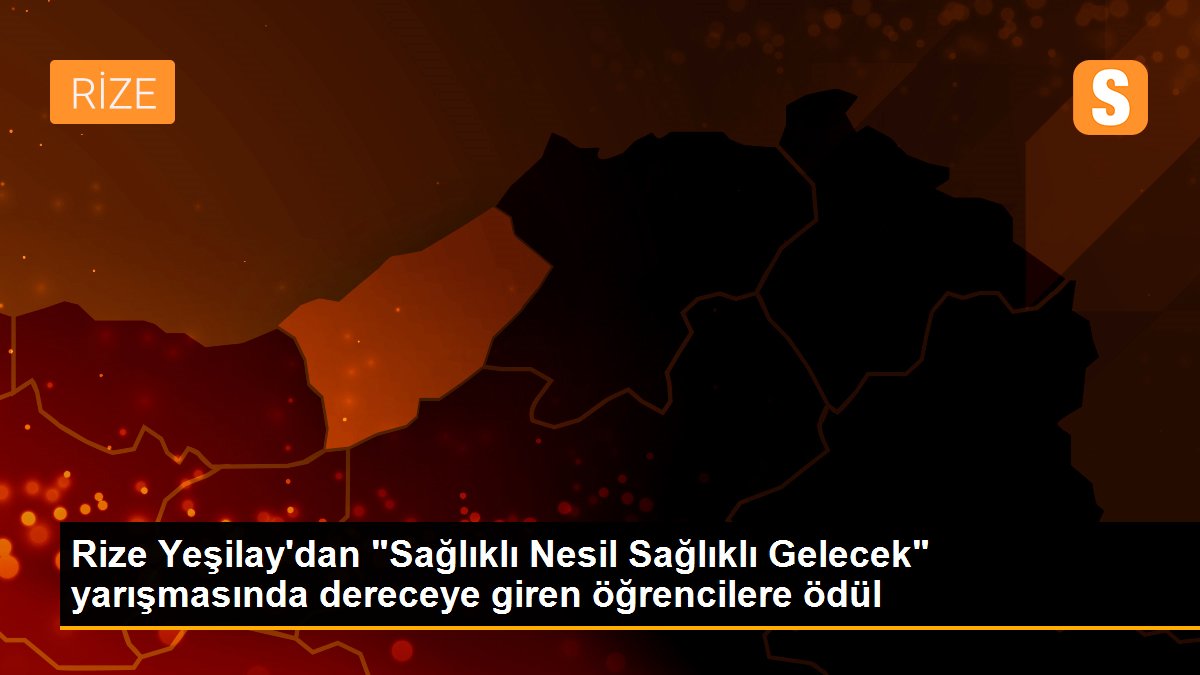 RİZE

S

Rize Yeşilay'dan "Sağlıklı Nesil Sağlıklı Gelecek" yarışmasında dereceye giren öğrencilere ödül